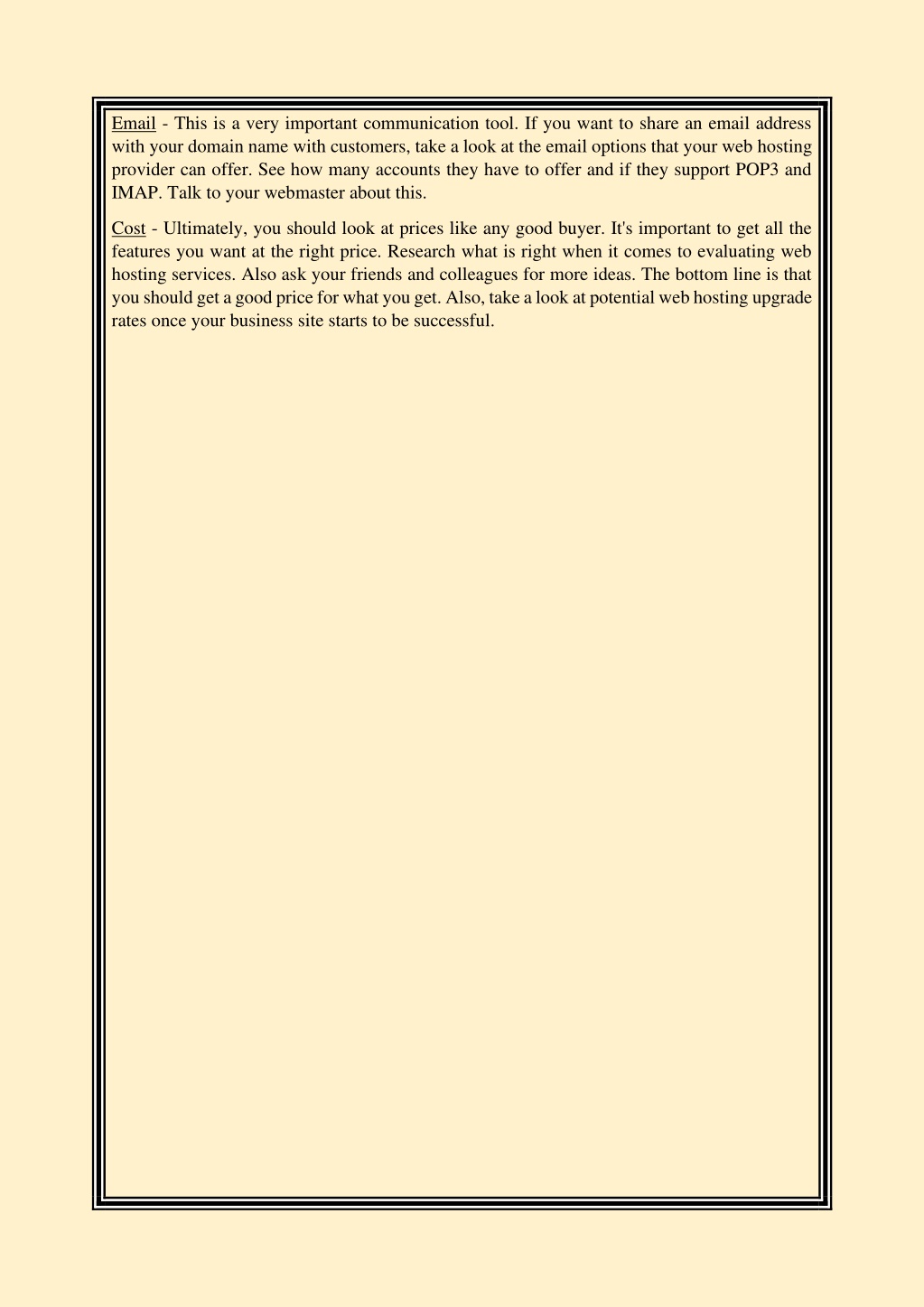 Email - This is a very important communication tool. If you want to share an email address with your domain name with customers, take a look at the email options that your web hosting provider can offer. See how many accounts they have to offer and if they support POP3 and IMAP. Talk to your webmaster about this.

Cost - Ultimately, you should look at prices like any good buyer. It's important to get all the features you want at the right price. Research what is right when it comes to evaluating web hosting services. Also ask your friends and colleagues for more ideas. The bottom line is that you should get a good price for what you get. Also, take a look at potential web hosting upgrade rates once your business site starts to be successful.